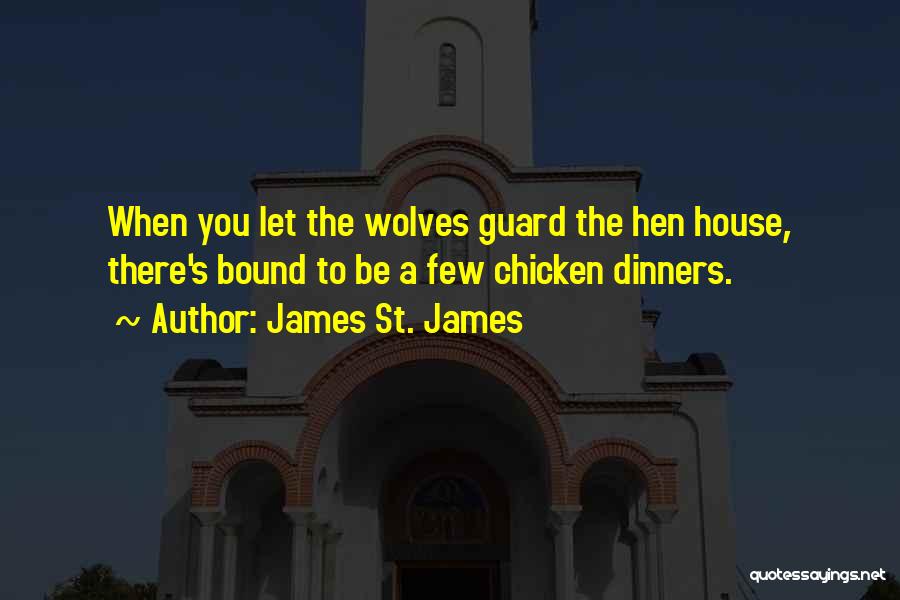 When you let the wolves guard the hen house, there's bound to be a few chicken dinners.

~ Author: James St. James

quotessayings.net